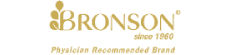 BRONSON®

since 1960

Physician Recommended Brand